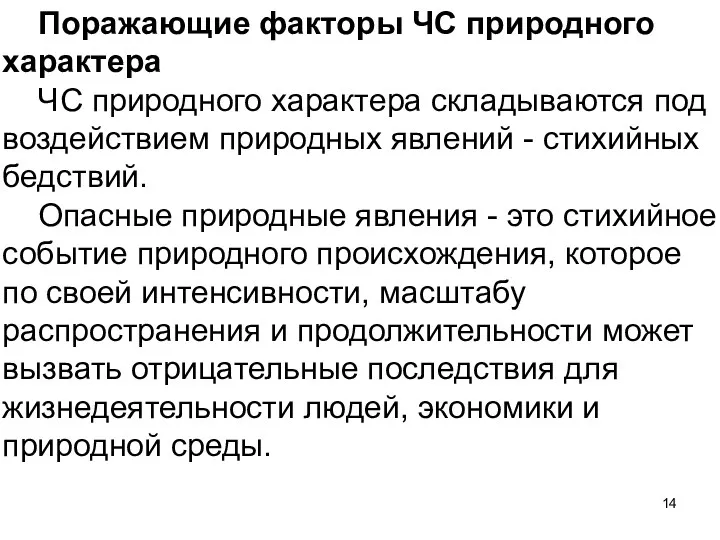 Поражающие факторы ЧС природного характера

ЧС природного характера складываются под воздействием природных явлений - стихийных бедствий.

Опасные природные явления - это стихийное событие природного происхождения, которое по своей интенсивности, масштабу распространения и продолжительности может вызвать отрицательные последствия для жизнедеятельности людей, экономики и природной среды.

14